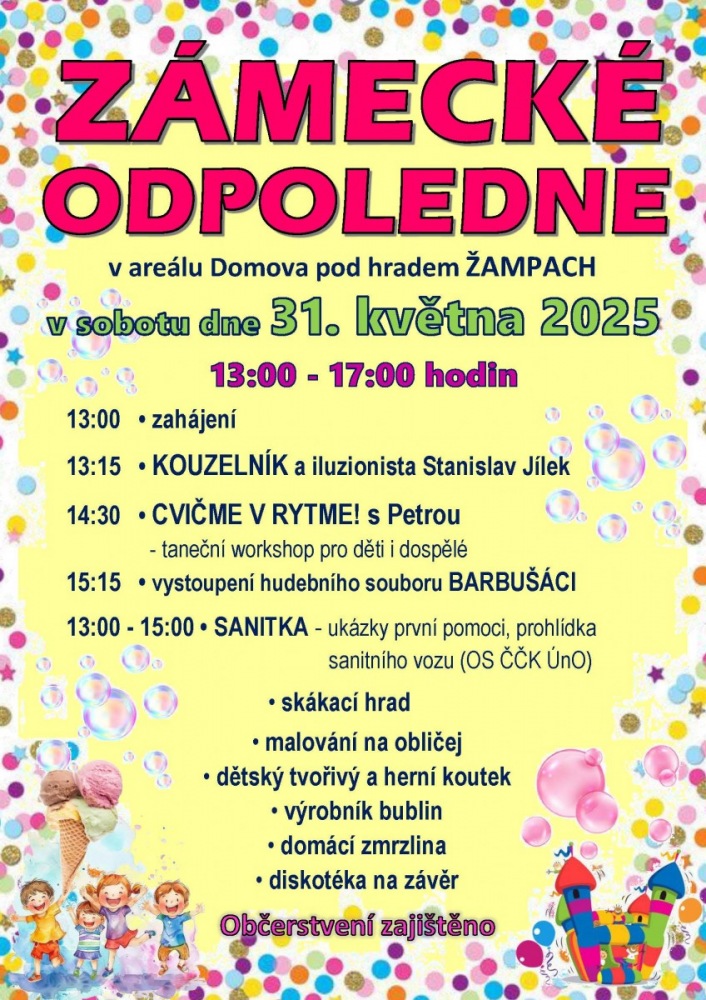 ZÁMECKÉ ODPOLEDNE

v areálu Domova pod hradem ŽAMPACH

v sobotu dne 31. května 2025

13:00 - 17:00 hodin

13:00 • zahájení

13:15 • KOUZELNÍK a iluzionista Stanislav Jílek

14:30 • CVIČME V RYTME! s Petrou
- taneční workshop pro děti i dospělé

15:15 • vystoupení hudebního souboru BARBUŠÁCI

13:00 - 15:00 • SANITKA - ukázky první pomoci, prohlídka sanitního vozu (OS ČČK ÚnO)

• skákací hrad
• malování na obličej
• dětský tvořivý a herní koutek
• výrobník bublin
• domácí zmrzlina
• diskotéka na závěr

Občerstvení zajištěno